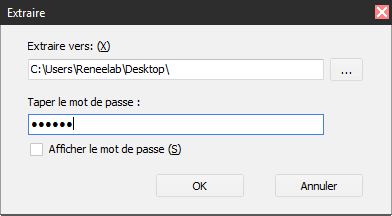 Extraire

Extraire vers: (X)

C:\Users\Reneelab\Desktop\

...

Taper le mot de passe :

••••••

Afficher le mot de passe (S)

OK

Annuler